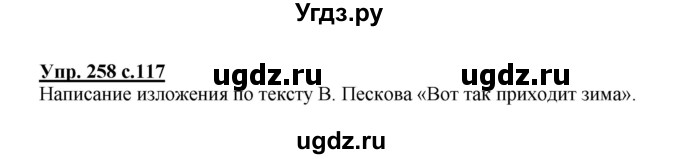 Угдз.ру

Упр. 258 с.117 ugdz.ru ugdz.ru
Написание изложения по тексту В. Пескова «Вот так приходит зима».

ugdz.ru